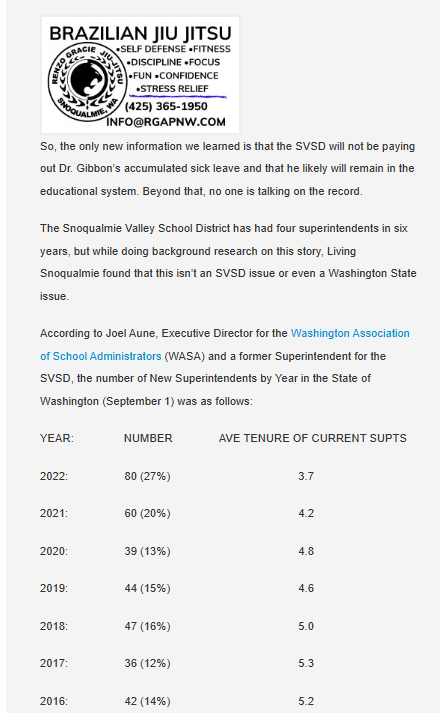 BRAZILIAN JIU JITSU
RENZO GRACIE JIU-JITSU SNOQUALMIE, WA
•SELF DEFENSE •FITNESS
•DISCIPLINE •FOCUS
•FUN •CONFIDENCE
•STRESS RELIEF
(425) 365-1950
INFO@RGAPNW.COM

So, the only new information we learned is that the SVSD will not be paying out Dr. Gibbon's accumulated sick leave and that he likely will remain in the educational system. Beyond that, no one is talking on the record.

The Snoqualmie Valley School District has had four superintendents in six years, but while doing background research on this story, Living Snoqualmie found that this isn't an SVSD issue or even a Washington State issue.

According to Joel Aune, Executive Director for the Washington Association of School Administrators (WASA) and a former Superintendent for the SVSD, the number of New Superintendents by Year in the State of Washington (September 1) was as follows:

| YEAR: | NUMBER | AVE TENURE OF CURRENT SUPTS |
|---|---|---|
| 2022: | 80 (27%) | 3.7 |
| 2021: | 60 (20%) | 4.2 |
| 2020: | 39 (13%) | 4.8 |
| 2019: | 44 (15%) | 4.6 |
| 2018: | 47 (16%) | 5.0 |
| 2017: | 36 (12%) | 5.3 |
| 2016: | 42 (14%) | 5.2 |